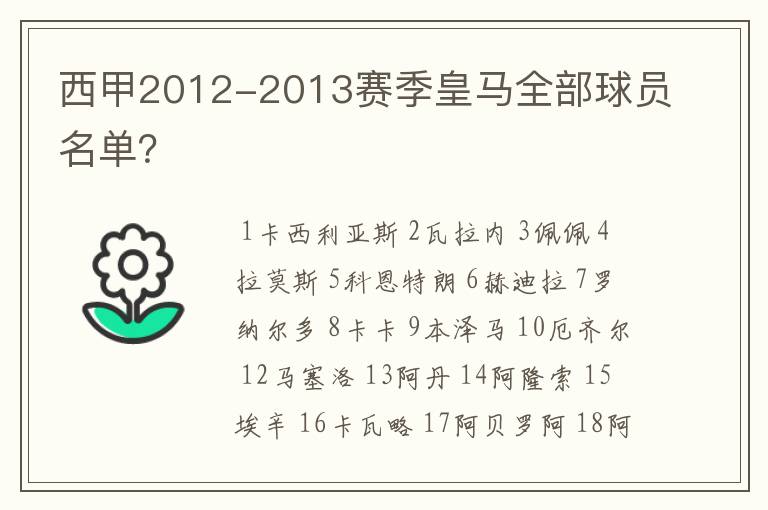 西甲2012-2013赛季皇马全部球员名单?

1卡西利亚斯 2瓦拉内 3佩佩 4拉莫斯 5科恩特朗 6赫迪拉 7罗纳尔多 8卡卡 9本泽马 10厄齐尔 12马塞洛 13阿丹 14阿隆索 15埃辛 16卡瓦略 17阿贝罗阿 18阿